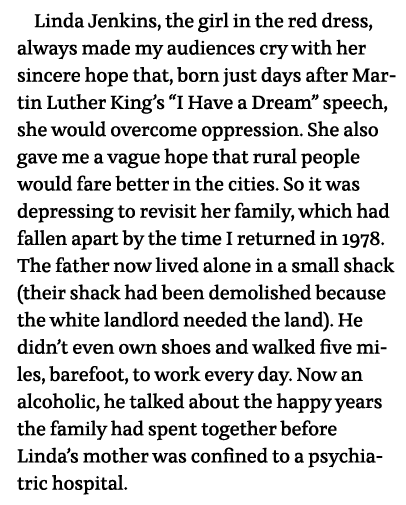 Linda Jenkins, the girl in the red dress, always made my audiences cry with her sincere hope that, born just days after Martin Luther King's "I Have a Dream" speech, she would overcome oppression. She also gave me a vague hope that rural people would fare better in the cities. So it was depressing to revisit her family, which had fallen apart by the time I returned in 1978. The father now lived alone in a small shack (their shack had been demolished because the white landlord needed the land). He didn't even own shoes and walked five miles, barefoot, to work every day. Now an alcoholic, he talked about the happy years the family had spent together before Linda's mother was confined to a psychiatric hospital.